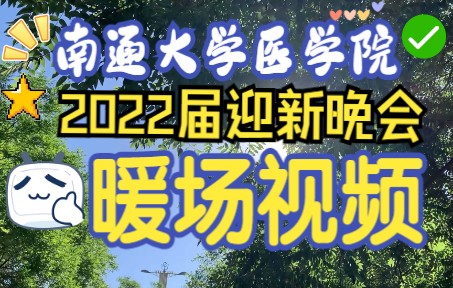 南通大学医学院

2022届迎新晚会

暖场视频